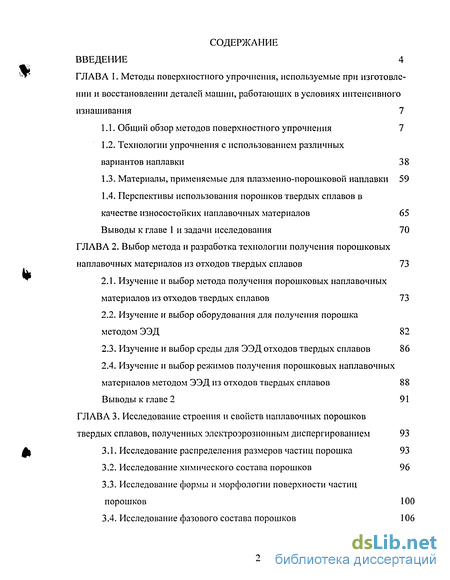 СОДЕРЖАНИЕ

ВВЕДЕНИЕ 4

ГЛАВА 1. Методы поверхностного упрочнения, используемые при изготовлении и восстановлении деталей машин, работающих в условиях интенсивного изнашивания 7

1.1. Общий обзор методов поверхностного упрочнения 7

1.2. Технологии упрочнения с использованием различных вариантов наплавки 38

1.3. Материалы, применяемые для плазменно-порошковой наплавки 59

1.4. Перспективы использования порошков твердых сплавов в качестве износостойких наплавочных материалов 65

Выводы к главе 1 и задачи исследования 70

ГЛАВА 2. Выбор метода и разработка технологии получения порошковых наплавочных материалов из отходов твердых сплавов 73

2.1. Изучение и выбор метода получения порошковых наплавочных материалов из отходов твердых сплавов 73

2.2. Изучение и выбор оборудования для получения порошка методом ЭЭД 82

2.3. Изучение и выбор среды для ЭЭД отходов твердых сплавов 86

2.4. Изучение и выбор режимов получения порошковых наплавочных материалов методом ЭЭД из отходов твердых сплавов 88

Выводы к главе 2 91

ГЛАВА 3. Исследование строения и свойств наплавочных порошков твердых сплавов, полученных электроэрозионным диспергированием 93

3.1. Исследование распределения размеров частиц порошка 93

3.2. Исследование химического состава порошков 96

3.3. Исследование формы и морфологии поверхности частиц порошков 100

3.4. Исследование фазового состава порошков 106

2

dsLib.net
библиотека диссертаций